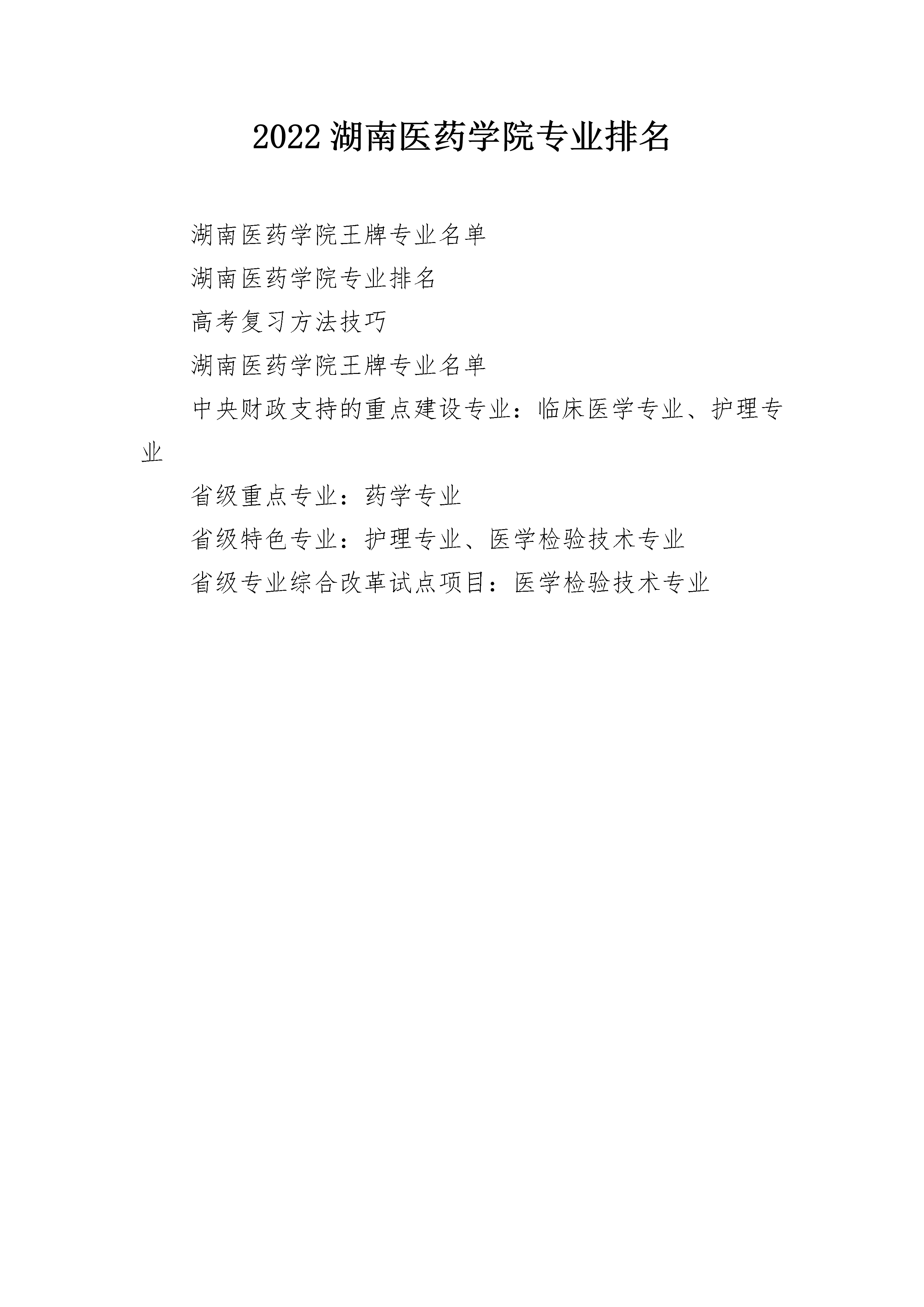 2022 湖南医药学院专业排名

湖南医药学院王牌专业名单

湖南医药学院专业排名

高考复习方法技巧

湖南医药学院王牌专业名单

中央财政支持的重点建设专业：临床医学专业、护理专业

省级重点专业：药学专业

省级特色专业：护理专业、医学检验技术专业

省级专业综合改革试点项目：医学检验技术专业